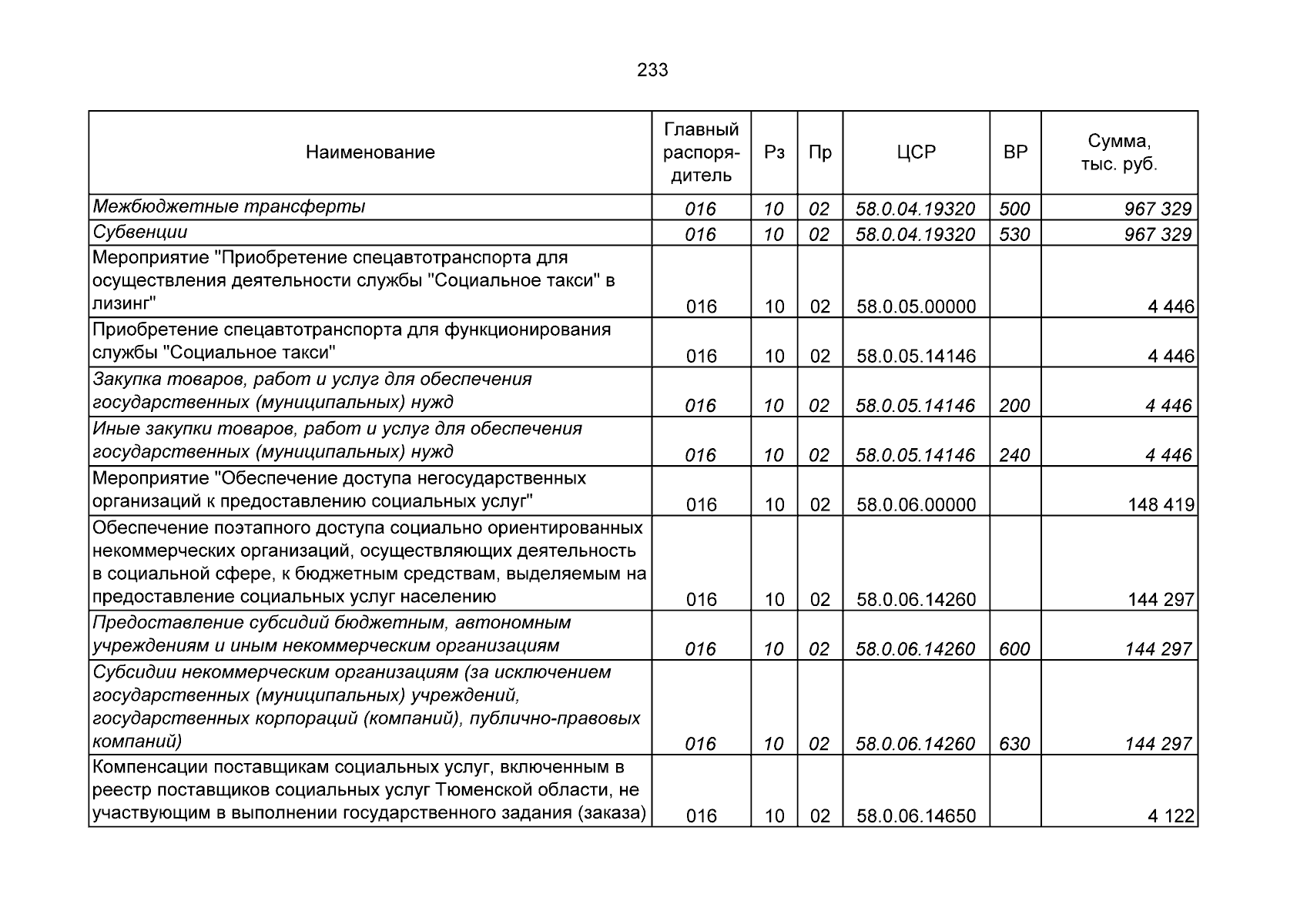 233

| Наименование | Главный распорядитель | Рз | Пр | ЦСР | ВР | Сумма, тыс. руб. |
|---|---|---|---|---|---|---|
| Межбюджетные трансферты | 016 | 10 | 02 | 58.0.04.19320 | 500 | 967 329 |
| Субвенции | 016 | 10 | 02 | 58.0.04.19320 | 530 | 967 329 |
| Мероприятие "Приобретение спецавтотранспорта для осуществления деятельности службы "Социальное такси" в лизинг" | 016 | 10 | 02 | 58.0.05.00000 | | 4 446 |
| Приобретение спецавтотранспорта для функционирования службы "Социальное такси" | 016 | 10 | 02 | 58.0.05.14146 | | 4 446 |
| Закупка товаров, работ и услуг для обеспечения государственных (муниципальных) нужд | 016 | 10 | 02 | 58.0.05.14146 | 200 | 4 446 |
| Иные закупки товаров, работ и услуг для обеспечения государственных (муниципальных) нужд | 016 | 10 | 02 | 58.0.05.14146 | 240 | 4 446 |
| Мероприятие "Обеспечение доступа негосударственных организаций к предоставлению социальных услуг" | 016 | 10 | 02 | 58.0.06.00000 | | 148 419 |
| Обеспечение поэтапного доступа социально ориентированных некоммерческих организаций, осуществляющих деятельность в социальной сфере, к бюджетным средствам, выделяемым на предоставление социальных услуг населению | 016 | 10 | 02 | 58.0.06.14260 | | 144 297 |
| Предоставление субсидий бюджетным, автономным учреждениям и иным некоммерческим организациям | 016 | 10 | 02 | 58.0.06.14260 | 600 | 144 297 |
| Субсидии некоммерческим организациям (за исключением государственных (муниципальных) учреждений, государственных корпораций (компаний), публично-правовых компаний) | 016 | 10 | 02 | 58.0.06.14260 | 630 | 144 297 |
| Компенсации поставщикам социальных услуг, включенным в реестр поставщиков социальных услуг Тюменской области, не участвующим в выполнении государственного задания (заказа) | 016 | 10 | 02 | 58.0.06.14650 | | 4 122 |